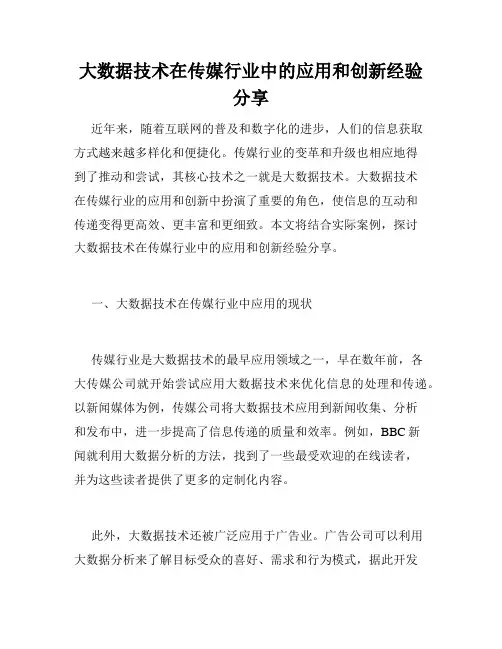 大数据技术在传媒行业中的应用和创新经验分享

近年来，随着互联网的普及和数字化的进步，人们的信息获取方式越来越多样化和便捷化。传媒行业的变革和升级也相应地得到了推动和尝试，其核心技术之一就是大数据技术。大数据技术在传媒行业的应用和创新中扮演了重要的角色，使信息的互动和传递变得更高效、更丰富和更细致。本文将结合实际案例，探讨大数据技术在传媒行业中的应用和创新经验分享。

一、大数据技术在传媒行业中应用的现状

传媒行业是大数据技术的最早应用领域之一，早在数年前，各大传媒公司就开始尝试应用大数据技术来优化信息的处理和传递。以新闻媒体为例，传媒公司将大数据技术应用到新闻收集、分析和发布中，进一步提高了信息传递的质量和效率。例如，BBC 新闻就利用大数据分析的方法，找到了一些最受欢迎的在线读者，并为这些读者提供了更多的定制化内容。

此外，大数据技术还被广泛应用于广告业。广告公司可以利用大数据分析来了解目标受众的喜好、需求和行为模式，据此开发